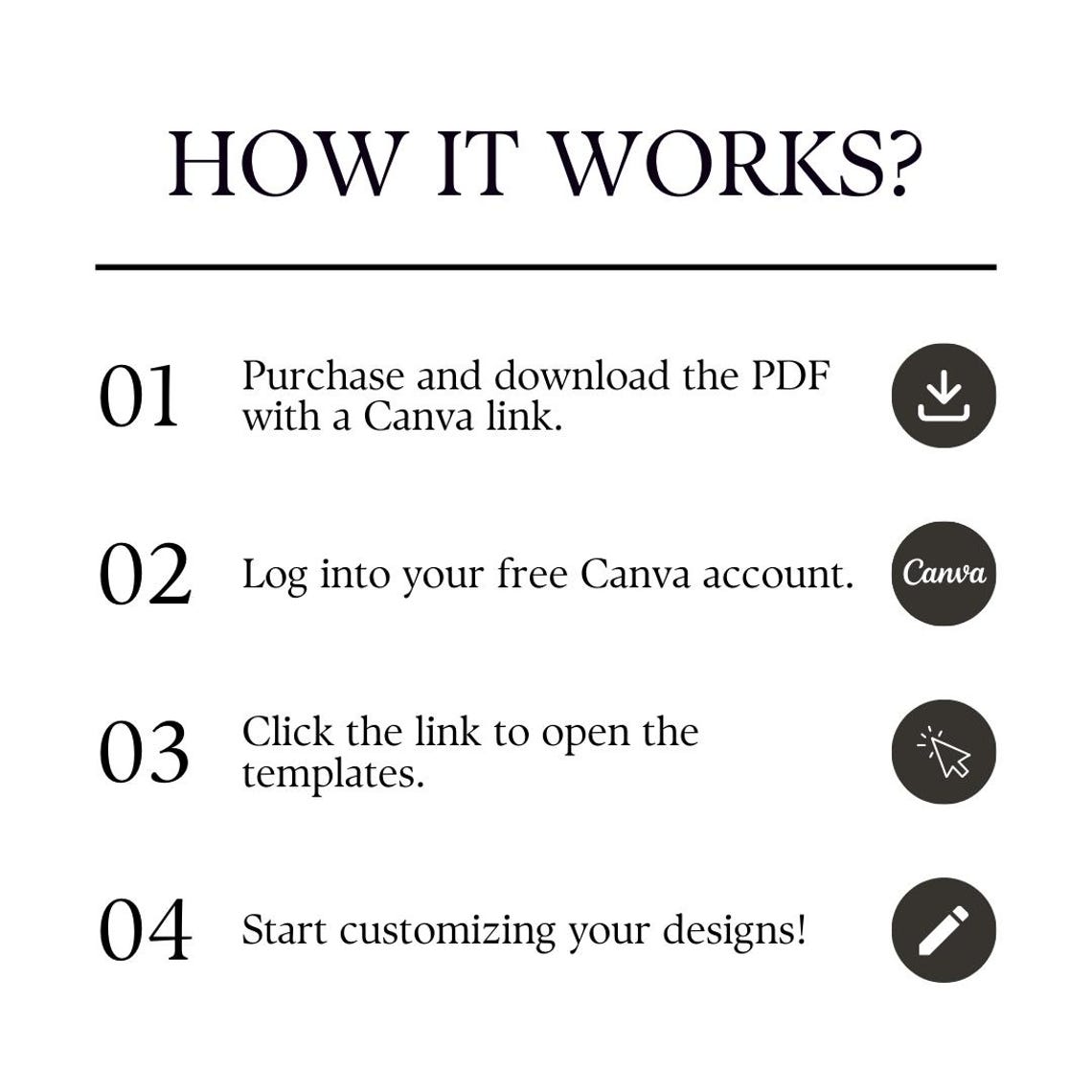 HOW IT WORKS?

01 Purchase and download the PDF with a Canva link.

02 Log into your free Canva account.

Canva

03 Click the link to open the templates.

04 Start customizing your designs!